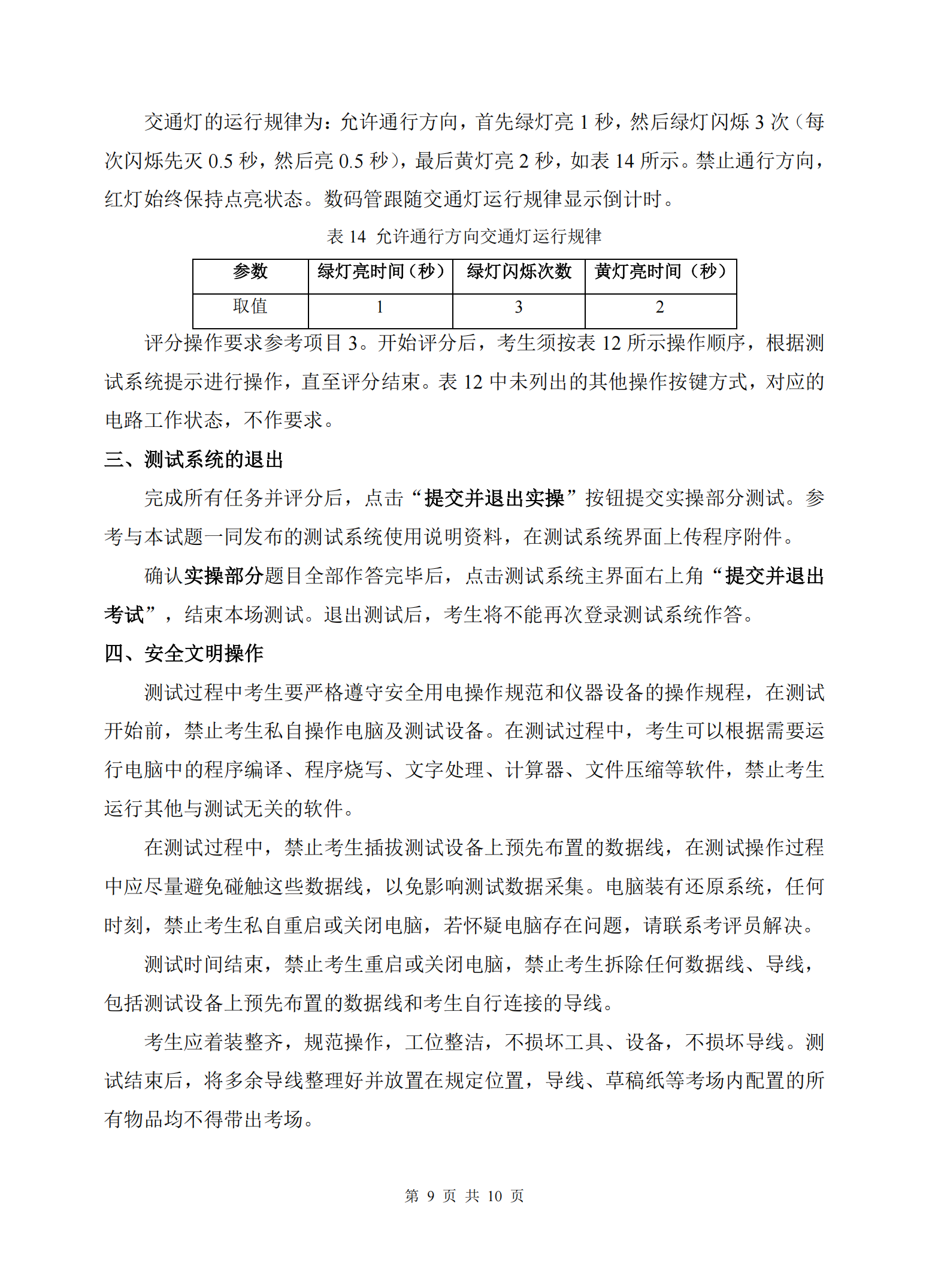 交通灯的运行规律为：允许通行方向，首先绿灯亮 1 秒，然后绿灯闪烁 3 次（每次闪烁先灭 0.5 秒，然后亮 0.5 秒），最后黄灯亮 2 秒，如表 14 所示。禁止通行方向，红灯始终保持点亮状态。数码管跟随交通灯运行规律显示倒计时。

表 14 允许通行方向交通灯运行规律

| 参数 | 绿灯亮时间（秒） | 绿灯闪烁次数 | 黄灯亮时间（秒） |
|---|---|---|---|
| 取值 | 1 | 3 | 2 |

评分操作要求参考项目 3。开始评分后，考生须按表 12 所示操作顺序，根据测试系统提示进行操作，直至评分结束。表 12 中未列出的其他操作按键方式，对应的电路工作状态，不作要求。

三、测试系统的退出

完成所有任务并评分后，点击“提交并退出实操”按钮提交实操部分测试。参考与本试题一同发布的测试系统使用说明资料，在测试系统界面上传程序附件。

确认实操部分题目全部作答完毕后，点击测试系统主界面右上角“提交并退出考试”，结束本场测试。退出测试后，考生将不能再次登录测试系统作答。

四、安全文明操作

测试过程中考生要严格遵守安全用电操作规范和仪器设备的操作规程，在测试开始前，禁止考生私自操作电脑及测试设备。在测试过程中，考生可以根据需要运行电脑中的程序编译、程序烧写、文字处理、计算器、文件压缩等软件，禁止考生运行其他与测试无关的软件。

在测试过程中，禁止考生插拔测试设备上预先布置的数据线，在测试操作过程中应尽量避免碰触这些数据线，以免影响测试数据采集。电脑装有还原系统，任何时刻，禁止考生私自重启或关闭电脑，若怀疑电脑存在问题，请联系考评员解决。

测试时间结束，禁止考生重启或关闭电脑，禁止考生拆除任何数据线、导线，包括测试设备上预先布置的数据线和考生自行连接的导线。

考生应着装整齐，规范操作，工位整洁，不损坏工具、设备，不损坏导线。测试结束后，将多余导线整理好并放置在规定位置，导线、草稿纸等考场内配置的所有物品均不得带出考场。

第 9 页 共 10 页